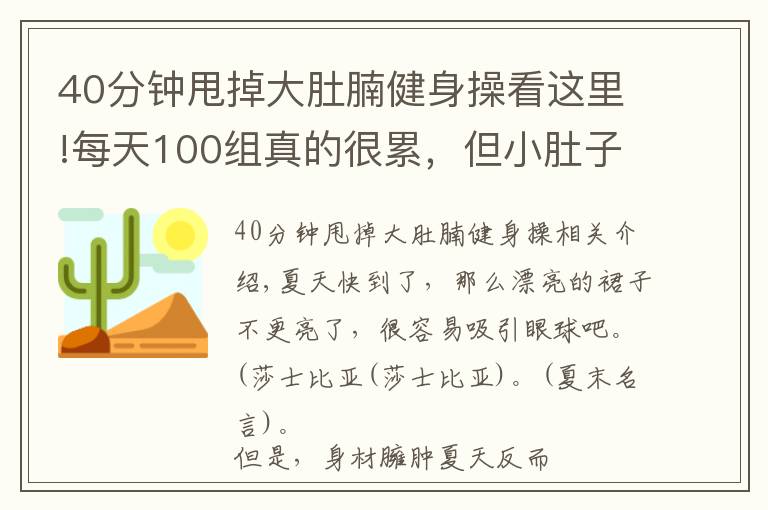 40分钟甩掉大肚腩健身操看这里!每天100组真的很累，但小肚子

40分钟甩掉大肚腩健身操相关介绍,夏天快到了，那么漂亮的裙子不更亮了，很容易吸引眼球吧。(莎士比亚(莎士比亚)。(夏末名言)。
但是，身材臃肿夏天反而